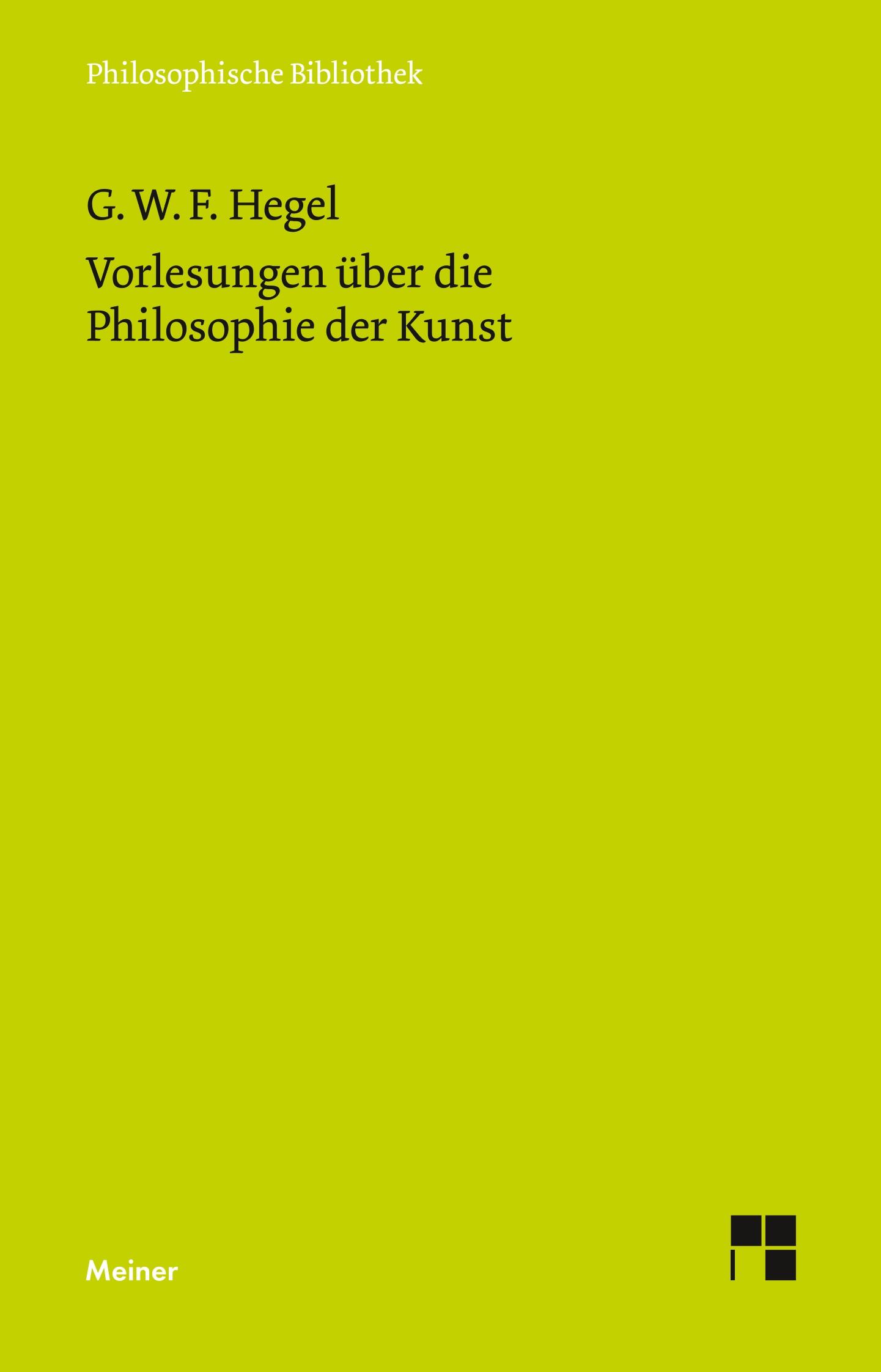 Philosophische Bibliothek

G. W. F. Hegel

Vorlesungen über die Philosophie der Kunst

Meiner